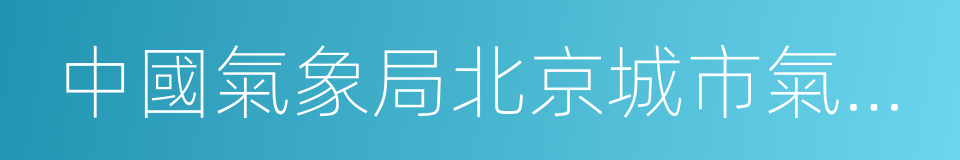 中國氣象局北京城市氣...